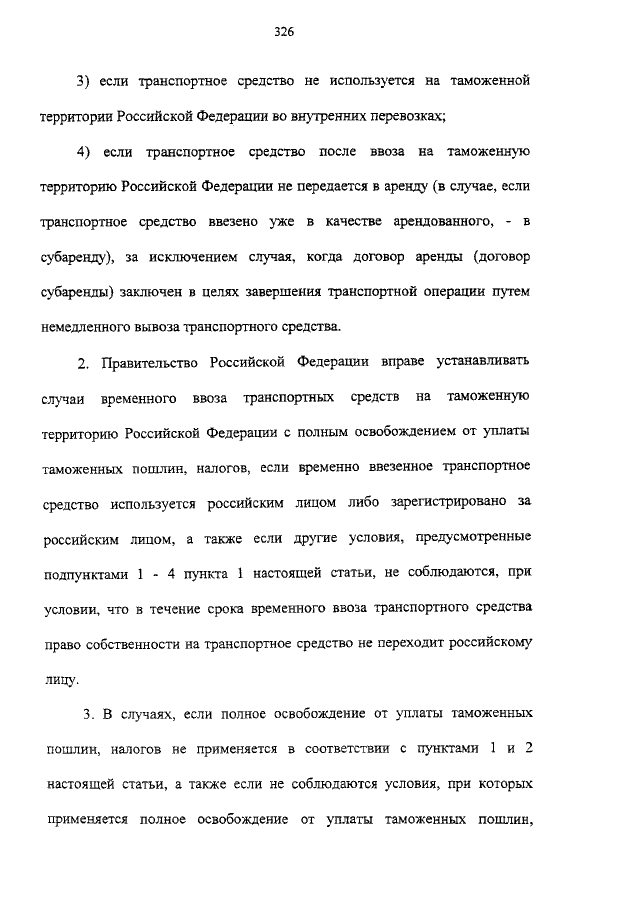 326

3) если транспортное средство не используется на таможенной территории Российской Федерации во внутренних перевозках;

4) если транспортное средство после ввоза на таможенную территорию Российской Федерации не передается в аренду (в случае, если транспортное средство ввезено уже в качестве арендованного, - в субаренду), за исключением случая, когда договор аренды (договор субаренды) заключен в целях завершения транспортной операции путем немедленного вывоза транспортного средства.

2. Правительство Российской Федерации вправе устанавливать случаи временного ввоза транспортных средств на таможенную территорию Российской Федерации с полным освобождением от уплаты таможенных пошлин, налогов, если временно ввезенное транспортное средство используется российским лицом либо зарегистрировано за российским лицом, а также если другие условия, предусмотренные подпунктами 1 - 4 пункта 1 настоящей статьи, не соблюдаются, при условии, что в течение срока временного ввоза транспортного средства право собственности на транспортное средство не переходит российскому лицу.

3. В случаях, если полное освобождение от уплаты таможенных пошлин, налогов не применяется в соответствии с пунктами 1 и 2 настоящей статьи, а также если не соблюдаются условия, при которых применяется полное освобождение от уплаты таможенных пошлин,